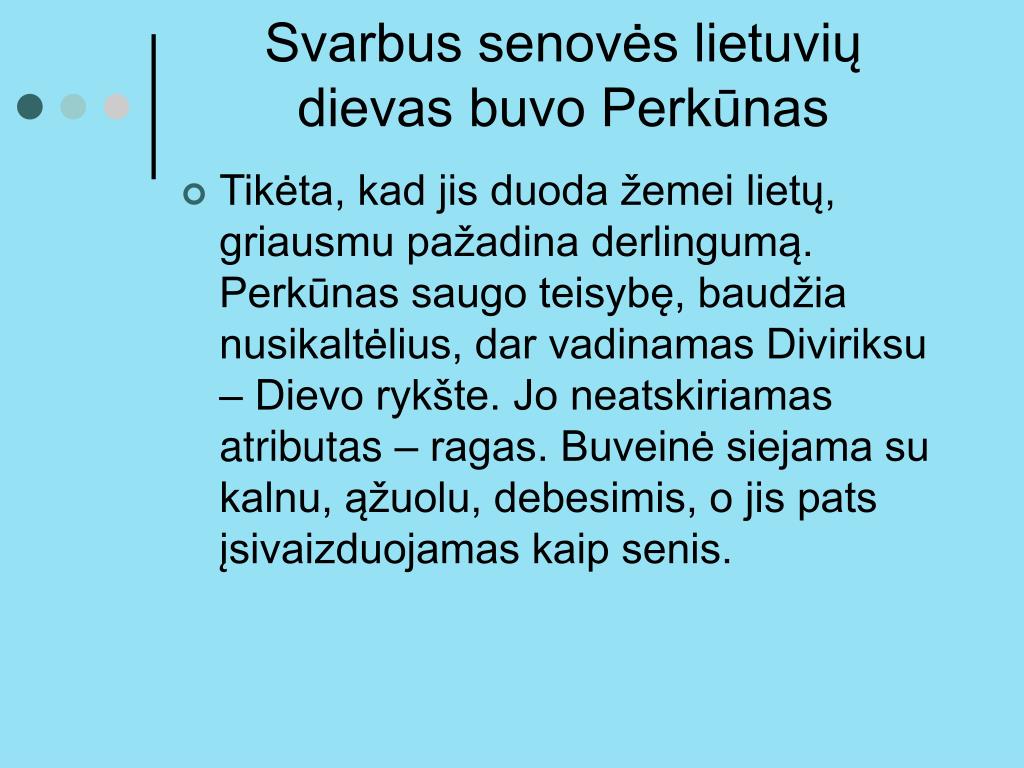 Svarbus senovės lietuvių dievas buvo Perkūnas

Tikėta, kad jis duoda žemei lietų, griausmu pažadina derlingumą. Perkūnas saugo teisybę, baudžia nusikaltėlius, dar vadinamas Diviriksu – Dievo rykšte. Jo neatskiriamas atributas – ragas. Buveinė siejama su kalnu, ąžuolu, debesimis, o jis pats įsivaizduojamas kaip senis.